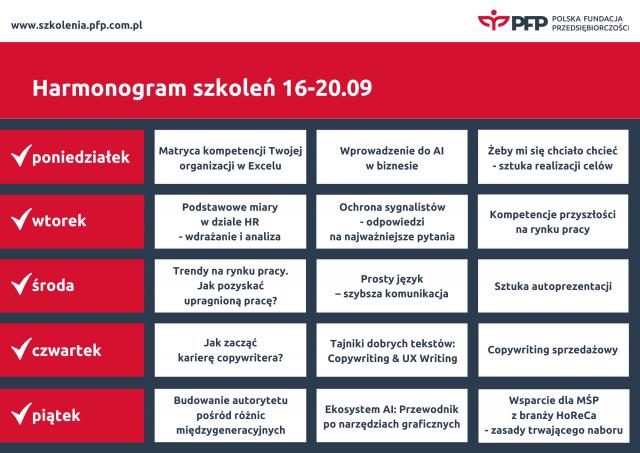 www.szkolenia.pfp.com.pl

PFP POLSKA FUNDACJA PRZEDSIĘBIORCZOŚCI

Harmonogram szkoleń 16-20.09

| | | | |
|---|---|---|---|
| poniedziałek | Matryca kompetencji Twojej organizacji w Excelu | Wprowadzenie do AI w biznesie | Żeby mi się chciało chcieć - sztuka realizacji celów |
| wtorek | Podstawowe miary w dziale HR - wdrażanie i analiza | Ochrona sygnalistów - odpowiedzi na najważniejsze pytania | Kompetencje przyszłości na rynku pracy |
| środa | Trendy na rynku pracy. Jak pozyskać upragnioną pracę? | Prosty język – szybsza komunikacja | Sztuka autoprezentacji |
| czwartek | Jak zacząć karierę copywritera? | Tajniki dobrych tekstów: Copywriting & UX Writing | Copywriting sprzedażowy |
| piątek | Budowanie autorytetu pośród różnic międzygeneracyjnych | Ekosystem AI: Przewodnik po narzędziach graficznych | Wsparcie dla MŚP z branży HoReCa - zasady trwającego naboru |